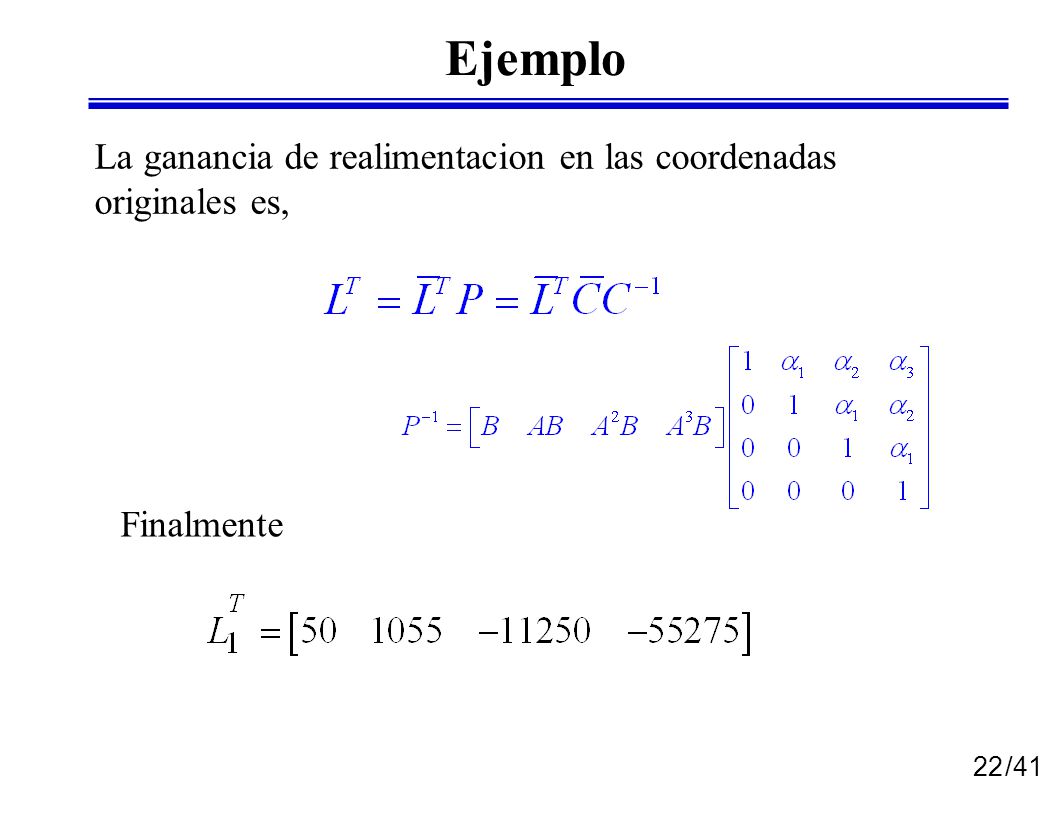 Ejemplo

La ganancia de realimentacion en las coordenadas originales es,

$L^T = \overline{L}^T P = \overline{L}^T \overline{C} C^{-1}$

$P^{-1} = \begin{bmatrix} B & AB & A^2B & A^3B \end{bmatrix} \begin{bmatrix} 1 & \alpha_1 & \alpha_2 & \alpha_3 \\ 0 & 1 & \alpha_1 & \alpha_2 \\ 0 & 0 & 1 & \alpha_1 \\ 0 & 0 & 0 & 1 \end{bmatrix}$

Finalmente

$L_1^T = \begin{bmatrix} 50 & 1055 & -11250 & -55275 \end{bmatrix}$

22/41